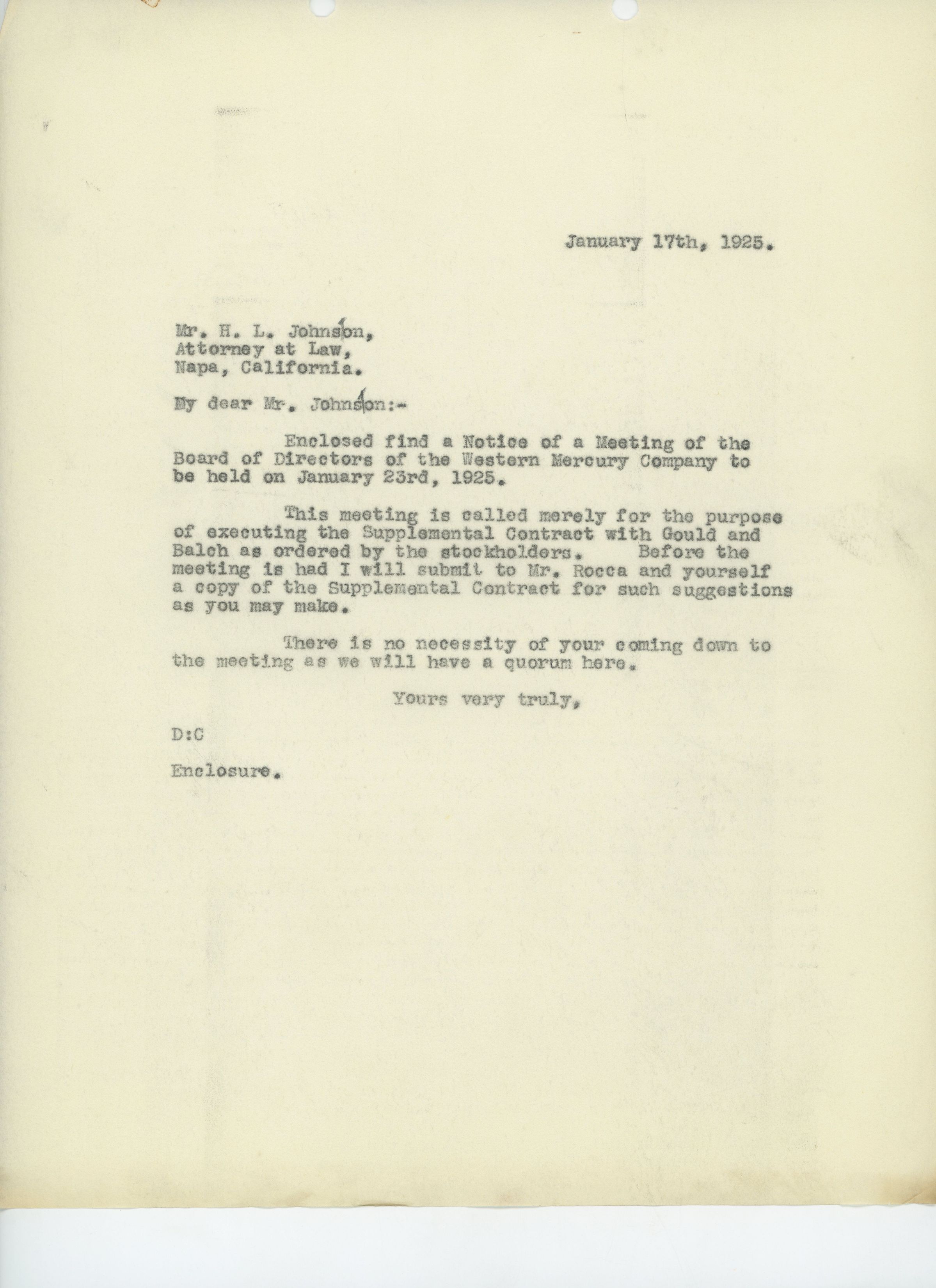 January 17th, 1925.

Mr. H. L. Johnson,
Attorney at Law,
Napa, California.

My dear Mr. Johnson:-

Enclosed find a Notice of a Meeting of the Board of Directors of the Western Mercury Company to be held on January 23rd, 1925.

This meeting is called merely for the purpose of executing the Supplemental Contract with Gould and Balch as ordered by the stockholders. Before the meeting is had I will submit to Mr. Rocca and yourself a copy of the Supplemental Contract for such suggestions as you may make.

There is no necessity of your coming down to the meeting as we will have a quorum here.

Yours very truly,

D:C

Enclosure.